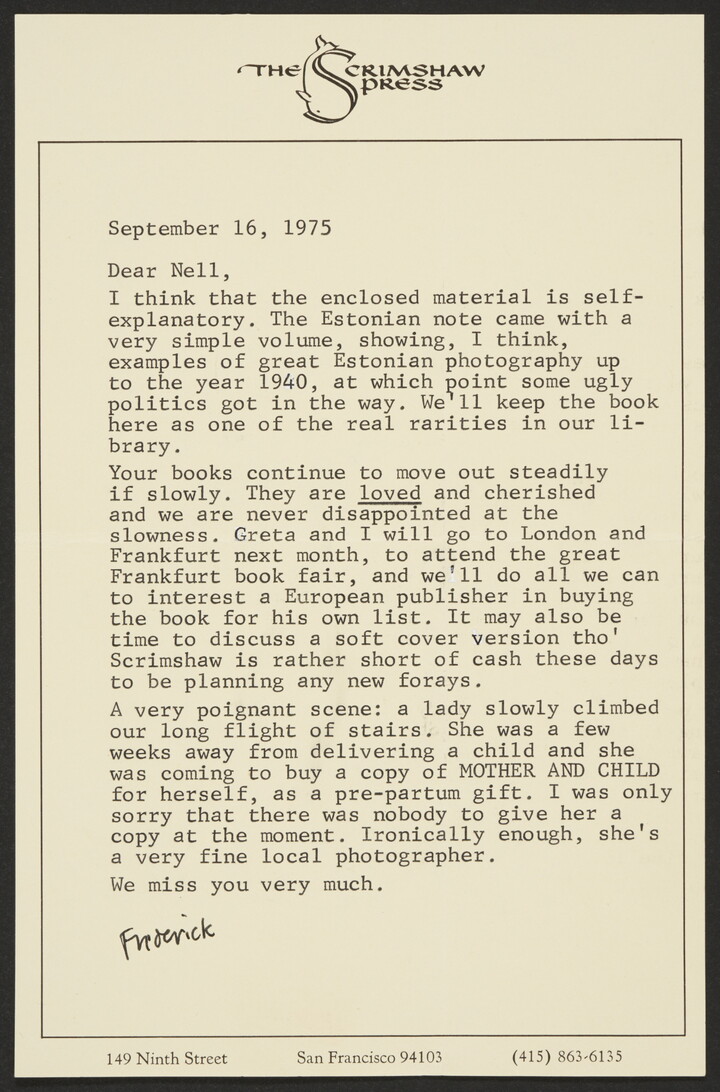 THE SCRIMSHAW PRESS

September 16, 1975

Dear Nell,

I think that the enclosed material is self-explanatory. The Estonian note came with a very simple volume, showing, I think, examples of great Estonian photography up to the year 1940, at which point some ugly politics got in the way. We'll keep the book here as one of the real rarities in our library.

Your books continue to move out steadily if slowly. They are loved and cherished and we are never disappointed at the slowness. Greta and I will go to London and Frankfurt next month, to attend the great Frankfurt book fair, and we'll do all we can to interest a European publisher in buying the book for his own list. It may also be time to discuss a soft cover version tho' Scrimshaw is rather short of cash these days to be planning any new forays.

A very poignant scene: a lady slowly climbed our long flight of stairs. She was a few weeks away from delivering a child and she was coming to buy a copy of MOTHER AND CHILD for herself, as a pre-partum gift. I was only sorry that there was nobody to give her a copy at the moment. Ironically enough, she's a very fine local photographer.

We miss you very much.

Frederick

149 Ninth Street San Francisco 94103 (415) 863-6135